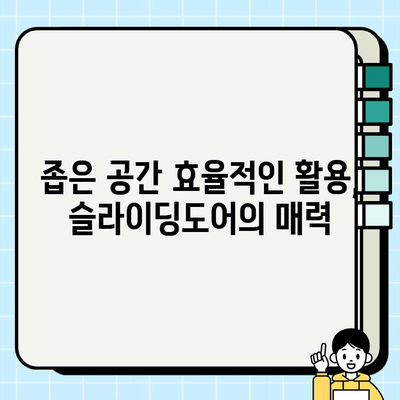 좁은 공간 효율적인 활용, 슬라이딩도어의 매력